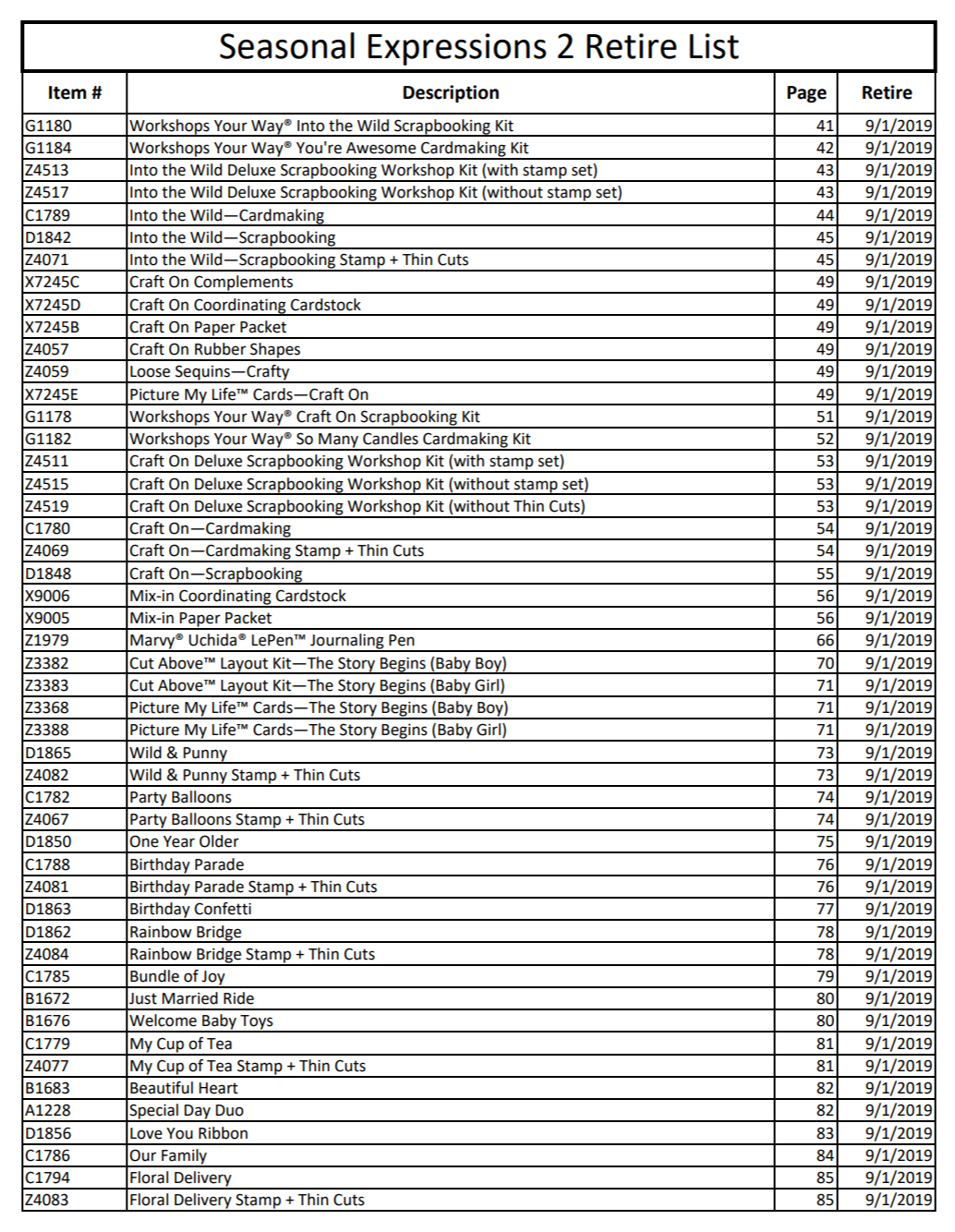 Seasonal Expressions 2 Retire List

| Item # | Description | Page | Retire |
|---|---|---|---|
| G1180 | Workshops Your Way® Into the Wild Scrapbooking Kit | 41 | 9/1/2019 |
| G1184 | Workshops Your Way® You're Awesome Cardmaking Kit | 42 | 9/1/2019 |
| Z4513 | Into the Wild Deluxe Scrapbooking Workshop Kit (with stamp set) | 43 | 9/1/2019 |
| Z4517 | Into the Wild Deluxe Scrapbooking Workshop Kit (without stamp set) | 43 | 9/1/2019 |
| C1789 | Into the Wild—Cardmaking | 44 | 9/1/2019 |
| D1842 | Into the Wild—Scrapbooking | 45 | 9/1/2019 |
| Z4071 | Into the Wild—Scrapbooking Stamp + Thin Cuts | 45 | 9/1/2019 |
| X7245C | Craft On Complements | 49 | 9/1/2019 |
| X7245D | Craft On Coordinating Cardstock | 49 | 9/1/2019 |
| X7245B | Craft On Paper Packet | 49 | 9/1/2019 |
| Z4057 | Craft On Rubber Shapes | 49 | 9/1/2019 |
| Z4059 | Loose Sequins—Crafty | 49 | 9/1/2019 |
| X7245E | Picture My Life™ Cards—Craft On | 49 | 9/1/2019 |
| G1178 | Workshops Your Way® Craft On Scrapbooking Kit | 51 | 9/1/2019 |
| G1182 | Workshops Your Way® So Many Candles Cardmaking Kit | 52 | 9/1/2019 |
| Z4511 | Craft On Deluxe Scrapbooking Workshop Kit (with stamp set) | 53 | 9/1/2019 |
| Z4515 | Craft On Deluxe Scrapbooking Workshop Kit (without stamp set) | 53 | 9/1/2019 |
| Z4519 | Craft On Deluxe Scrapbooking Workshop Kit (without Thin Cuts) | 53 | 9/1/2019 |
| C1780 | Craft On—Cardmaking | 54 | 9/1/2019 |
| Z4069 | Craft On—Cardmaking Stamp + Thin Cuts | 54 | 9/1/2019 |
| D1848 | Craft On—Scrapbooking | 55 | 9/1/2019 |
| X9006 | Mix-in Coordinating Cardstock | 56 | 9/1/2019 |
| X9005 | Mix-in Paper Packet | 56 | 9/1/2019 |
| Z1979 | Marvy® Uchida® LePen™ Journaling Pen | 66 | 9/1/2019 |
| Z3382 | Cut Above™ Layout Kit—The Story Begins (Baby Boy) | 70 | 9/1/2019 |
| Z3383 | Cut Above™ Layout Kit—The Story Begins (Baby Girl) | 71 | 9/1/2019 |
| Z3368 | Picture My Life™ Cards—The Story Begins (Baby Boy) | 71 | 9/1/2019 |
| Z3388 | Picture My Life™ Cards—The Story Begins (Baby Girl) | 71 | 9/1/2019 |
| D1865 | Wild & Punny | 73 | 9/1/2019 |
| Z4082 | Wild & Punny Stamp + Thin Cuts | 73 | 9/1/2019 |
| C1782 | Party Balloons | 74 | 9/1/2019 |
| Z4067 | Party Balloons Stamp + Thin Cuts | 74 | 9/1/2019 |
| D1850 | One Year Older | 75 | 9/1/2019 |
| C1788 | Birthday Parade | 76 | 9/1/2019 |
| Z4081 | Birthday Parade Stamp + Thin Cuts | 76 | 9/1/2019 |
| D1863 | Birthday Confetti | 77 | 9/1/2019 |
| D1862 | Rainbow Bridge | 78 | 9/1/2019 |
| Z4084 | Rainbow Bridge Stamp + Thin Cuts | 78 | 9/1/2019 |
| C1785 | Bundle of Joy | 79 | 9/1/2019 |
| B1672 | Just Married Ride | 80 | 9/1/2019 |
| B1676 | Welcome Baby Toys | 80 | 9/1/2019 |
| C1779 | My Cup of Tea | 81 | 9/1/2019 |
| Z4077 | My Cup of Tea Stamp + Thin Cuts | 81 | 9/1/2019 |
| B1683 | Beautiful Heart | 82 | 9/1/2019 |
| A1228 | Special Day Duo | 82 | 9/1/2019 |
| D1856 | Love You Ribbon | 83 | 9/1/2019 |
| C1786 | Our Family | 84 | 9/1/2019 |
| C1794 | Floral Delivery | 85 | 9/1/2019 |
| Z4083 | Floral Delivery Stamp + Thin Cuts | 85 | 9/1/2019 |